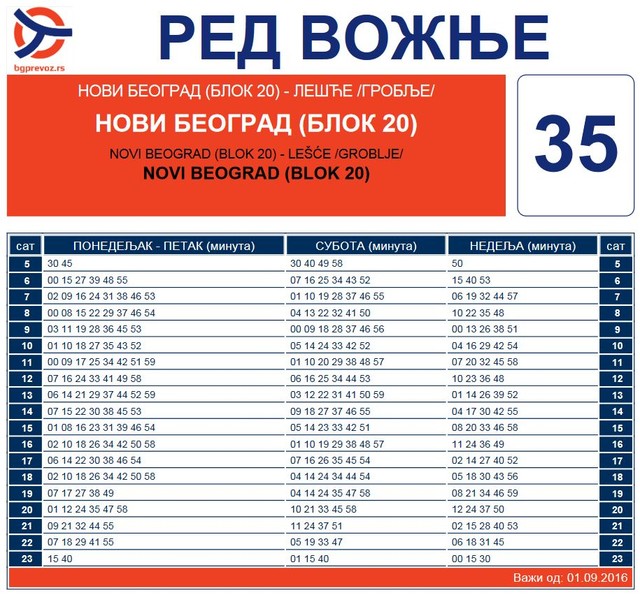 bgprevoz.rs

РЕД ВОЖЊЕ

НОВИ БЕОГРАД (БЛОК 20) - ЛЕШЋЕ /ГРОБЉЕ/
НОВИ БЕОГРАД (БЛОК 20)
NOVI BEOGRAD (BLOK 20) - LEŠĆE /GROBLJE/
NOVI BEOGRAD (BLOK 20)

35

| сат | ПОНЕДЕЉАК - ПЕТАК (минута) | СУБОТА (минута) | НЕДЕЉА (минута) | сат |
|---|---|---|---|---|
| 5 | 30 45 | 30 40 49 58 | 50 | 5 |
| 6 | 00 15 27 39 48 55 | 07 16 25 34 43 52 | 15 40 53 | 6 |
| 7 | 02 09 16 24 31 38 46 53 | 01 10 19 28 37 46 55 | 06 19 32 44 57 | 7 |
| 8 | 00 08 15 22 29 37 46 54 | 04 13 22 32 41 50 | 10 22 35 48 | 8 |
| 9 | 03 11 19 28 36 45 53 | 00 09 18 28 37 46 56 | 00 13 26 38 51 | 9 |
| 10 | 01 10 18 27 35 43 52 | 05 14 24 33 42 52 | 04 16 29 42 54 | 10 |
| 11 | 00 09 17 25 34 42 51 59 | 01 10 20 29 38 48 57 | 07 20 32 45 58 | 11 |
| 12 | 07 16 24 33 41 49 58 | 06 16 25 34 44 53 | 10 23 36 48 | 12 |
| 13 | 06 14 21 29 37 44 52 59 | 03 12 22 31 41 50 59 | 01 14 26 39 52 | 13 |
| 14 | 07 15 22 30 38 45 53 | 09 18 27 37 46 55 | 04 17 30 42 55 | 14 |
| 15 | 01 08 16 23 31 39 46 54 | 05 14 23 33 42 51 | 08 20 33 46 58 | 15 |
| 16 | 02 10 18 26 34 42 50 58 | 01 10 19 29 38 48 57 | 11 24 36 49 | 16 |
| 17 | 06 14 22 30 38 46 54 | 07 16 26 35 45 54 | 02 14 27 40 52 | 17 |
| 18 | 02 10 18 26 34 42 50 58 | 04 14 24 34 44 54 | 05 18 30 43 56 | 18 |
| 19 | 07 17 27 38 49 | 04 14 24 35 47 58 | 08 21 34 46 59 | 19 |
| 20 | 01 12 24 35 47 58 | 10 21 33 45 58 | 12 24 37 50 | 20 |
| 21 | 09 21 32 44 55 | 11 24 37 51 | 02 15 28 40 53 | 21 |
| 22 | 07 18 29 41 55 | 05 19 33 47 | 06 18 31 45 | 22 |
| 23 | 15 40 | 01 15 40 | 00 15 30 | 23 |

Важи од: 01.09.2016